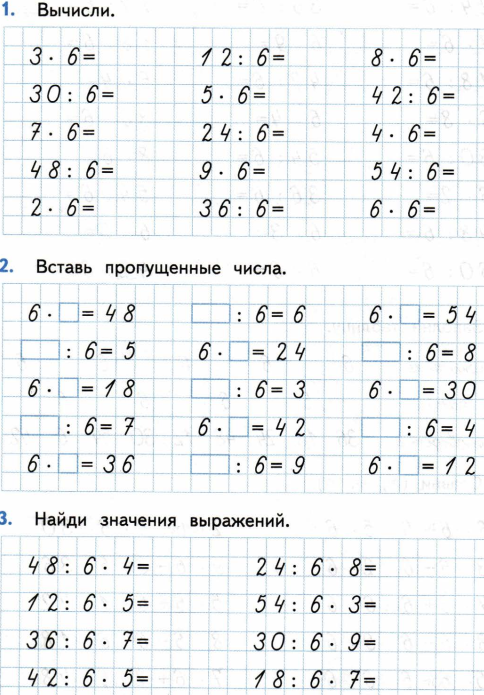 1. Вычисли.

$3 \cdot 6 =$
$30 : 6 =$
$7 \cdot 6 =$
$48 : 6 =$
$2 \cdot 6 =$

$12 : 6 =$
$5 \cdot 6 =$
$24 : 6 =$
$9 \cdot 6 =$
$36 : 6 =$

$8 \cdot 6 =$
$42 : 6 =$
$4 \cdot 6 =$
$54 : 6 =$
$6 \cdot 6 =$

2. Вставь пропущенные числа.

$6 \cdot \square = 48$
$\square : 6 = 5$
$6 \cdot \square = 18$
$\square : 6 = 7$
$6 \cdot \square = 36$

$\square : 6 = 6$
$6 \cdot \square = 24$
$\square : 6 = 3$
$6 \cdot \square = 42$
$\square : 6 = 9$

$6 \cdot \square = 54$
$\square : 6 = 8$
$6 \cdot \square = 30$
$\square : 6 = 4$
$6 \cdot \square = 12$

3. Найди значения выражений.

$48 : 6 \cdot 4 =$
$12 : 6 \cdot 5 =$
$36 : 6 \cdot 7 =$
$42 : 6 \cdot 5 =$

$24 : 6 \cdot 8 =$
$54 : 6 \cdot 3 =$
$30 : 6 \cdot 9 =$
$18 : 6 \cdot 7 =$